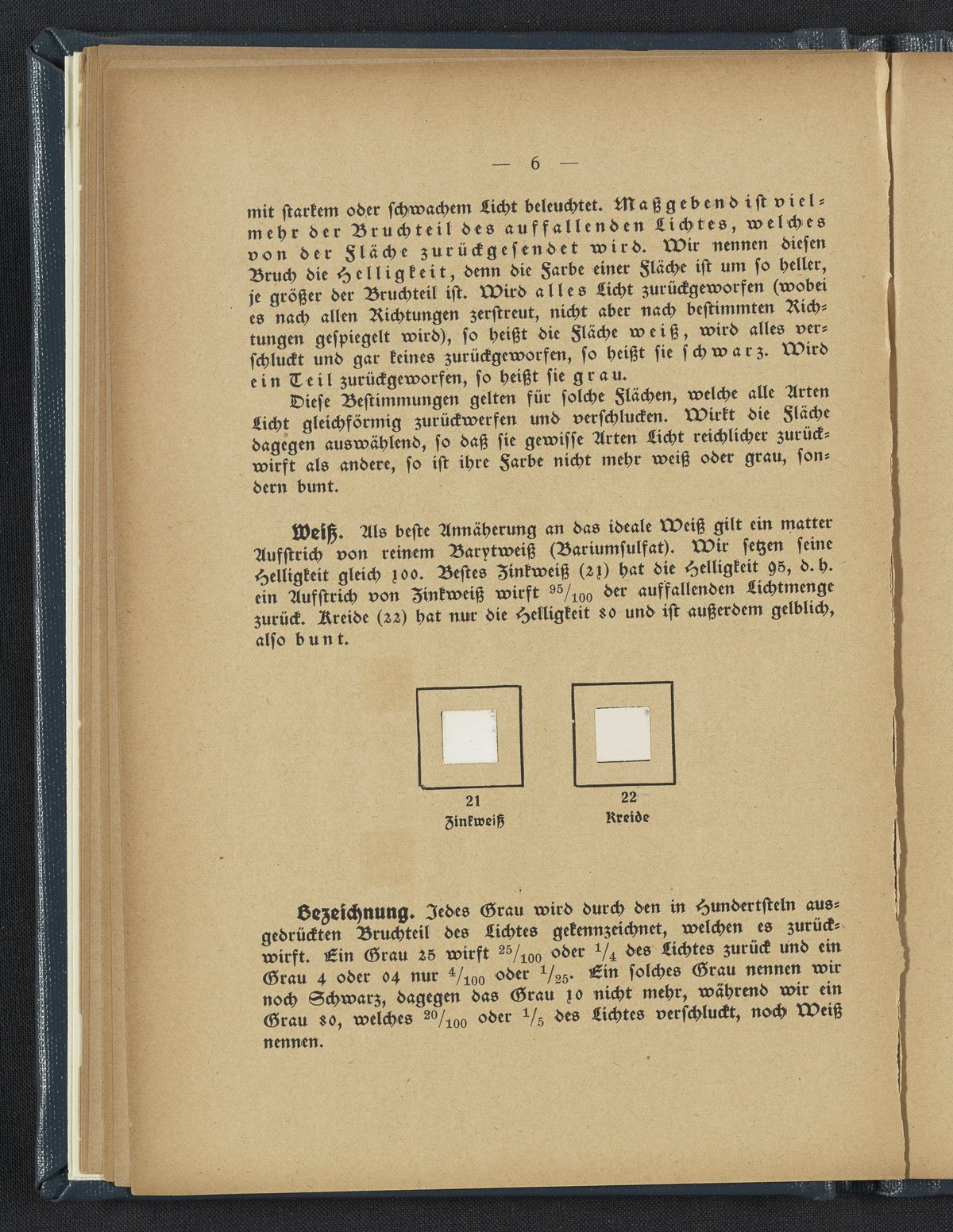 — 6 —

mit starkem oder schwachem Licht beleuchtet. Maßgebend ist vielmehr der Bruchteil des auffallenden Lichtes, welches von der Fläche zurückgesendet wird. Wir nennen diesen Bruch die Helligkeit, denn die Farbe einer Fläche ist um so heller, je größer der Bruchteil ist. Wird alles Licht zurückgeworfen (wobei es nach allen Richtungen zerstreut, nicht aber nach bestimmten Richtungen gespiegelt wird), so heißt die Fläche weiß, wird alles verschluckt und gar keines zurückgeworfen, so heißt sie schwarz. Wird ein Teil zurückgeworfen, so heißt sie grau.

Diese Bestimmungen gelten für solche Flächen, welche alle Arten Licht gleichförmig zurückwerfen und verschlucken. Wirkt die Fläche dagegen auswählend, so daß sie gewisse Arten Licht reichlicher zurückwirft als andere, so ist ihre Farbe nicht mehr weiß oder grau, sondern bunt.

Weiß. Als beste Annäherung an das ideale Weiß gilt ein matter Aufstrich von reinem Barytweiß (Bariumsulfat). Wir setzen seine Helligkeit gleich 100. Bestes Zinkweiß (21) hat die Helligkeit 95, d. h. ein Aufstrich von Zinkweiß wirft $^{95}/_{100}$ der auffallenden Lichtmenge zurück. Kreide (22) hat nur die Helligkeit 80 und ist außerdem gelblich, also bunt.

21
Zinkweiß

22
Kreide

Bezeichnung. Jedes Grau wird durch den in Hundertsteln ausgedrückten Bruchteil des Lichtes gekennzeichnet, welchen es zurückwirft. Ein Grau 25 wirft $^{25}/_{100}$ oder $^{1}/_{4}$ des Lichtes zurück und ein Grau 4 oder 04 nur $^{4}/_{100}$ oder $^{1}/_{25}$. Ein solches Grau nennen wir noch Schwarz, dagegen das Grau 10 nicht mehr, während wir ein Grau 80, welches $^{20}/_{100}$ oder $^{1}/_{5}$ des Lichtes verschluckt, noch Weiß nennen.